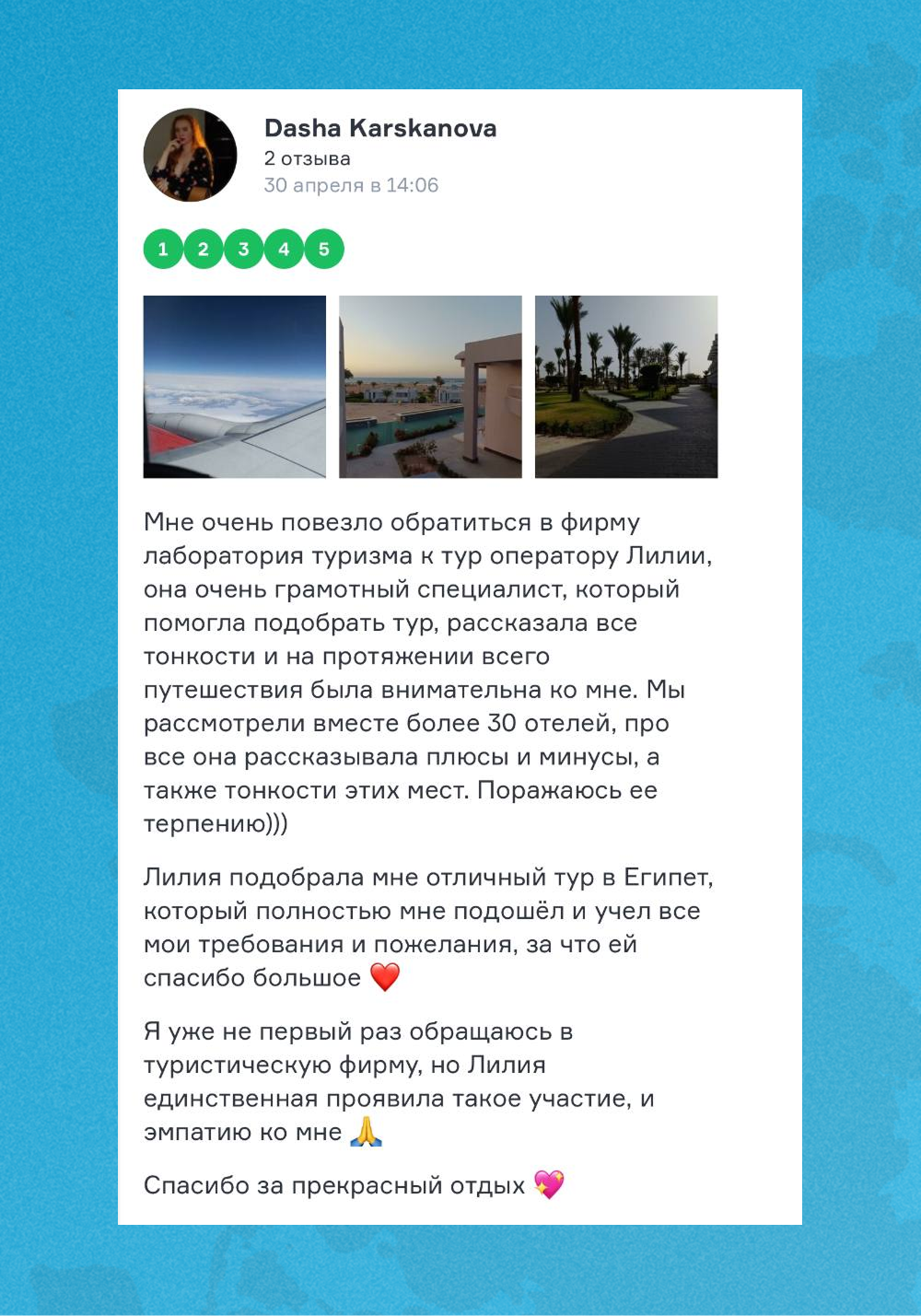 Dasha Karskanova
2 отзыва
30 апреля в 14:06

1 2 3 4 5

Мне очень повезло обратиться в фирму лаборатория туризма к тур оператору Лилии, она очень грамотный специалист, который помогла подобрать тур, рассказала все тонкости и на протяжении всего путешествия была внимательна ко мне. Мы рассмотрели вместе более 30 отелей, про все она рассказывала плюсы и минусы, а также тонкости этих мест. Поражаюсь ее терпению)))

Лилия подобрала мне отличный тур в Египет, который полностью мне подошёл и учел все мои требования и пожелания, за что ей спасибо большое ❤️

Я уже не первый раз обращаюсь в туристическую фирму, но Лилия единственная проявила такое участие, и эмпатию ко мне 🙏

Спасибо за прекрасный отдых 💖